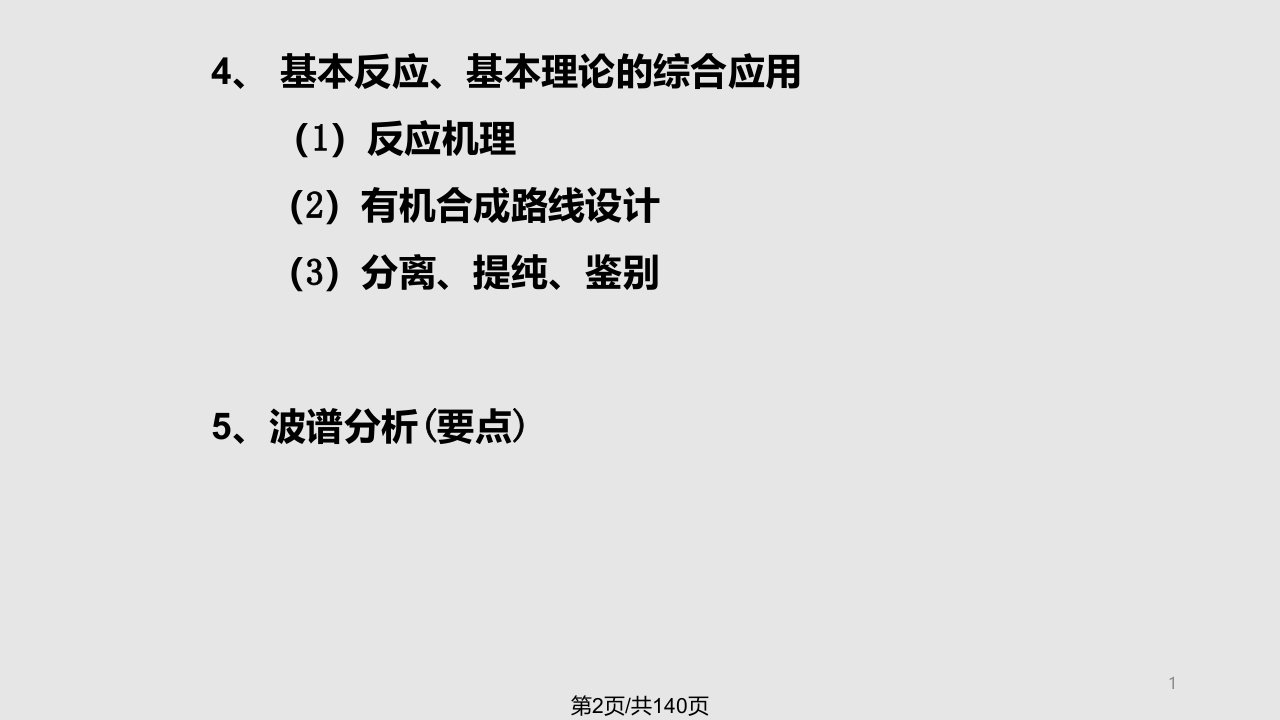 4、 基本反应、基本理论的综合应用

（1）反应机理

（2）有机合成路线设计

（3）分离、提纯、鉴别

5、波谱分析(要点)

1

第2页/共140页